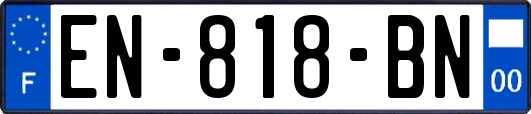 F
EN-818-BN
00